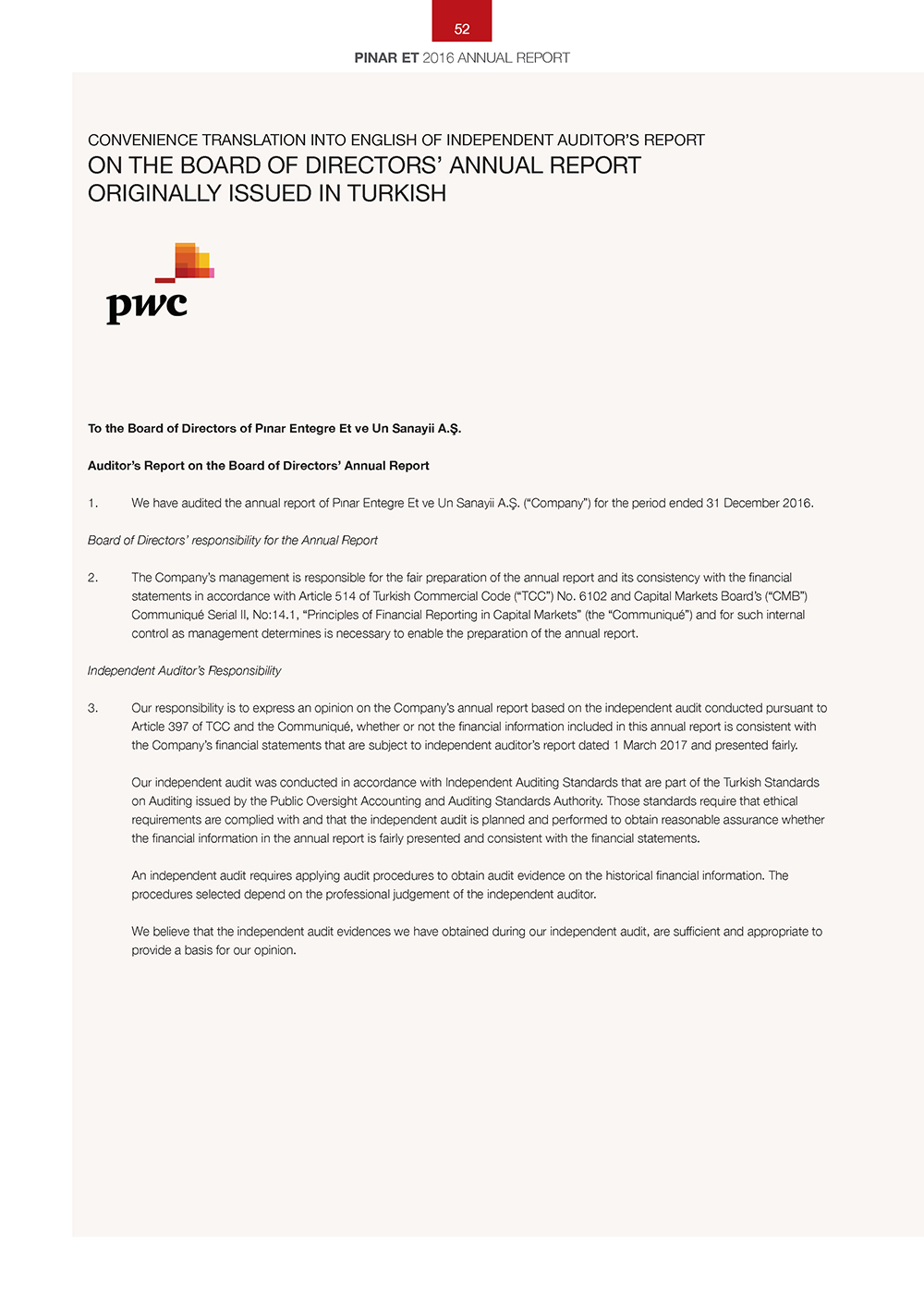 52

PINAR ET 2016 ANNUAL REPORT

CONVENIENCE TRANSLATION INTO ENGLISH OF INDEPENDENT AUDITOR'S REPORT
ON THE BOARD OF DIRECTORS' ANNUAL REPORT
ORIGINALLY ISSUED IN TURKISH

pwc

To the Board of Directors of Pınar Entegre Et ve Un Sanayii A.Ş.

Auditor's Report on the Board of Directors' Annual Report

1. We have audited the annual report of Pınar Entegre Et ve Un Sanayii A.Ş. ("Company") for the period ended 31 December 2016.

Board of Directors' responsibility for the Annual Report

2. The Company's management is responsible for the fair preparation of the annual report and its consistency with the financial statements in accordance with Article 514 of Turkish Commercial Code ("TCC") No. 6102 and Capital Markets Board's ("CMB") Communiqué Serial II, No:14.1, "Principles of Financial Reporting in Capital Markets" (the "Communiqué") and for such internal control as management determines is necessary to enable the preparation of the annual report.

Independent Auditor's Responsibility

3. Our responsibility is to express an opinion on the Company's annual report based on the independent audit conducted pursuant to Article 397 of TCC and the Communiqué, whether or not the financial information included in this annual report is consistent with the Company's financial statements that are subject to independent auditor's report dated 1 March 2017 and presented fairly.

Our independent audit was conducted in accordance with Independent Auditing Standards that are part of the Turkish Standards on Auditing issued by the Public Oversight Accounting and Auditing Standards Authority. Those standards require that ethical requirements are complied with and that the independent audit is planned and performed to obtain reasonable assurance whether the financial information in the annual report is fairly presented and consistent with the financial statements.

An independent audit requires applying audit procedures to obtain audit evidence on the historical financial information. The procedures selected depend on the professional judgement of the independent auditor.

We believe that the independent audit evidences we have obtained during our independent audit, are sufficient and appropriate to provide a basis for our opinion.